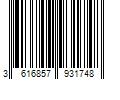 3 616857 931748